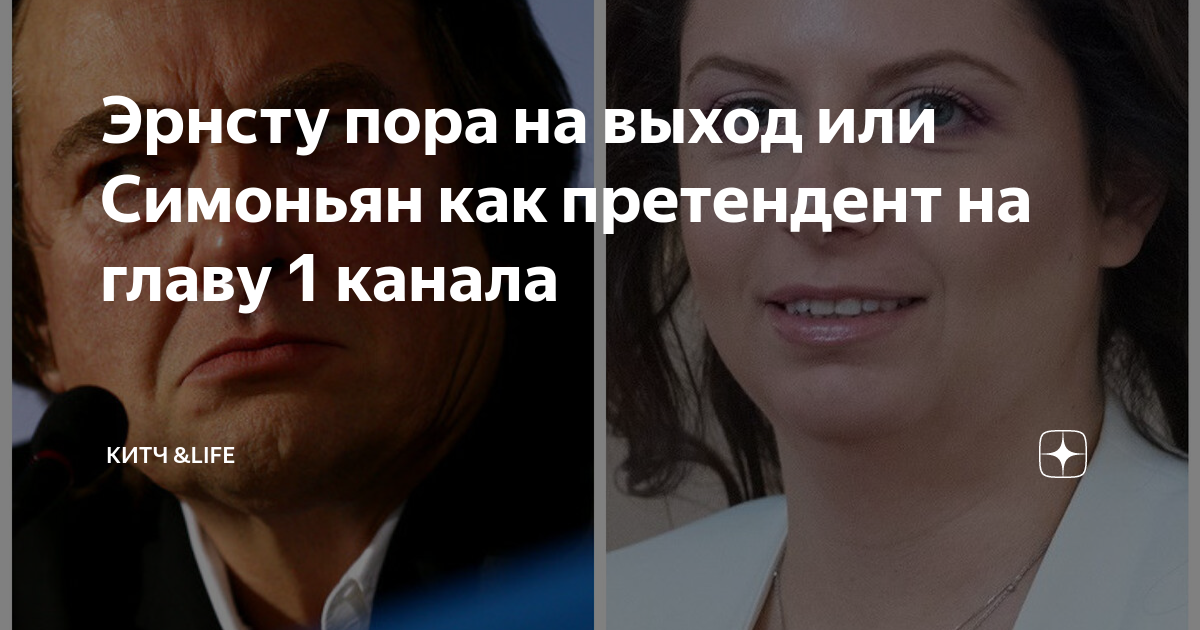 Эрнсту пора на выход или Симоньян как претендент на главу 1 канала

КИТЧ &LIFE